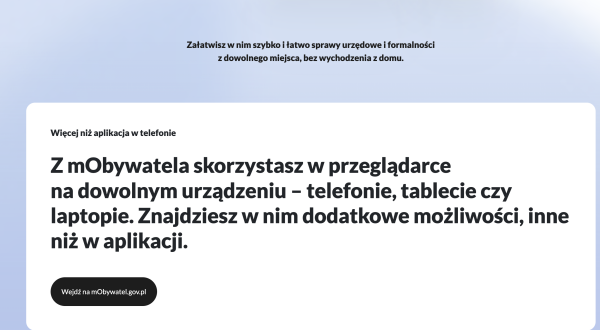 Załatwisz w nim szybko i łatwo sprawy urzędowe i formalności z dowolnego miejsca, bez wychodzenia z domu.

Więcej niż aplikacja w telefonie

Z mObywatela skorzystasz w przeglądarce na dowolnym urządzeniu – telefonie, tablecie czy laptopie. Znajdziesz w nim dodatkowe możliwości, inne niż w aplikacji.

Wejdź na mObywatel.gov.pl